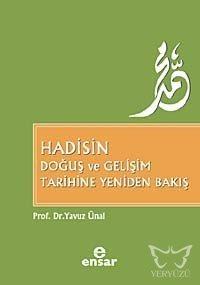 محمد

HADİSİN
DOĞUŞ ve GELİŞİM
TARİHİNE YENİDEN BAKIŞ

Prof. Dr.Yavuz Ünal

e
ensar

YERYÜZÜ